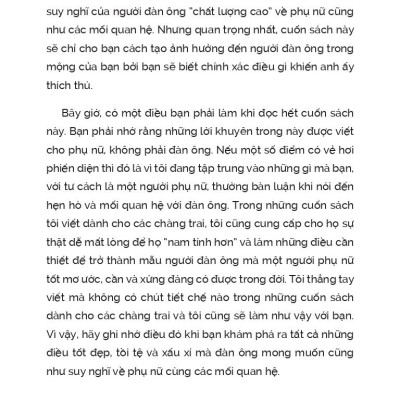 suy nghĩ của người đàn ông "chất lượng cao" về phụ nữ cũng như các mối quan hệ. Nhưng quan trọng nhất, cuốn sách này sẽ chỉ cho bạn cách tạo ảnh hưởng đến người đàn ông trong mộng của bạn bởi bạn sẽ biết chính xác điều gì khiến anh ấy thích thú.

Bây giờ, có một điều bạn phải làm khi đọc hết cuốn sách này. Bạn phải nhớ rằng những lời khuyên trong này được viết cho phụ nữ, không phải đàn ông. Nếu một số điểm có vẻ hơi phiến diện thì đó là vì tôi đang tập trung vào những gì mà bạn, với tư cách là một người phụ nữ, thường bàn luận khi nói đến hẹn hò và mối quan hệ với đàn ông. Trong những cuốn sách tôi viết dành cho các chàng trai, tôi cũng cung cấp cho họ sự thật dễ mất lòng để họ "nam tính hơn" và làm những điều cần thiết để trở thành mẫu người đàn ông mà một người phụ nữ tốt mơ ước, cần và xứng đáng có được trong đời. Tôi thẳng tay viết mà không có chút tiết chế nào trong những cuốn sách dành cho các chàng trai và tôi cũng sẽ làm như vậy với bạn. Vì vậy, hãy ghi nhớ điều đó khi bạn khám phá ra tất cả những điều tốt đẹp, tồi tệ và xấu xí mà đàn ông mong muốn cũng như suy nghĩ về phụ nữ cùng các mối quan hệ.